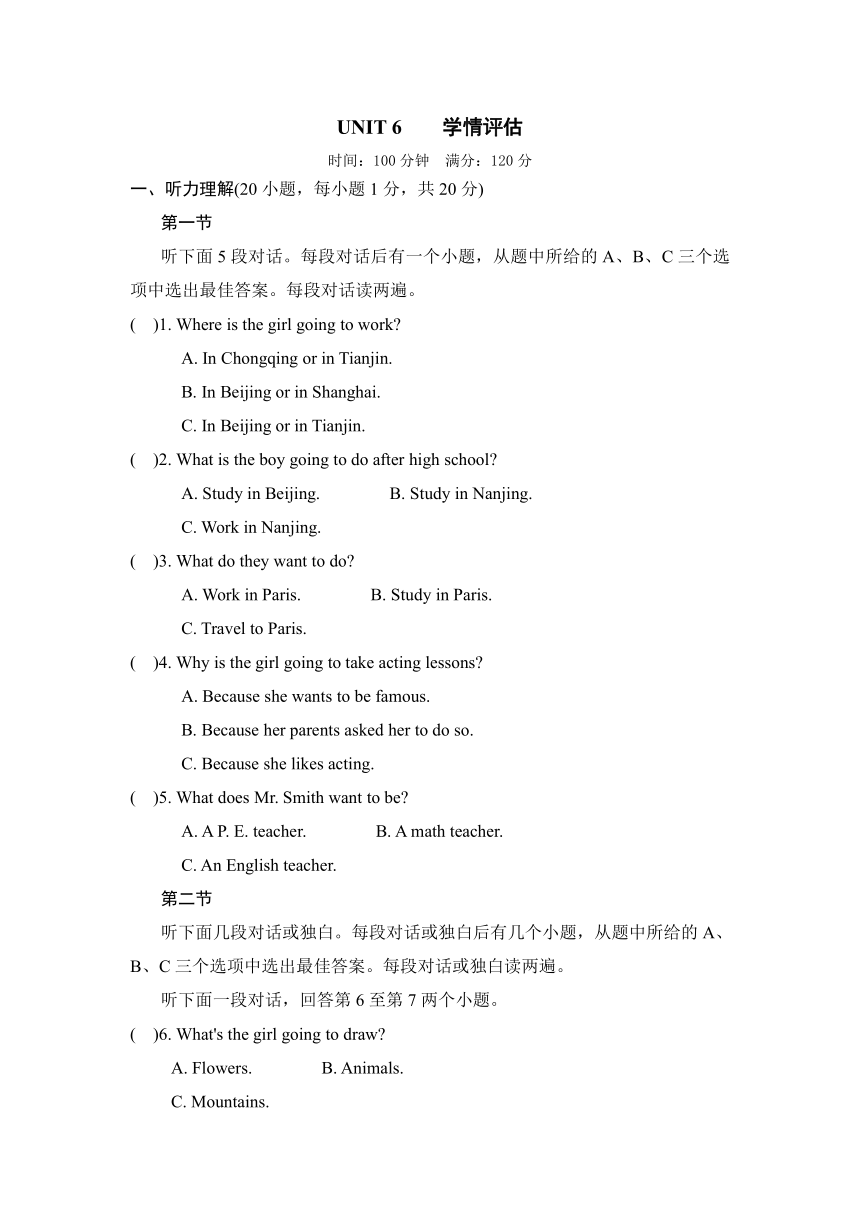 UNIT 6　　学情评估

时间：100 分钟　满分：120 分

一、听力理解(20 小题，每小题 1 分，共 20 分)

第一节

听下面 5 段对话。每段对话后有一个小题，从题中所给的 A、B、C 三个选项中选出最佳答案。每段对话读两遍。

(　)1. Where is the girl going to work?

A. In Chongqing or in Tianjin.

B. In Beijing or in Shanghai.

C. In Beijing or in Tianjin.

(　)2. What is the boy going to do after high school?

A. Study in Beijing.　　B. Study in Nanjing.

C. Work in Nanjing.

(　)3. What do they want to do?

A. Work in Paris.　　B. Study in Paris.

C. Travel to Paris.

(　)4. Why is the girl going to take acting lessons?

A. Because she wants to be famous.

B. Because her parents asked her to do so.

C. Because she likes acting.

(　)5. What does Mr. Smith want to be?

A. A P. E. teacher.　　B. A math teacher.

C. An English teacher.

第二节

听下面几段对话或独白。每段对话或独白后有几个小题，从题中所给的 A、B、C 三个选项中选出最佳答案。每段对话或独白读两遍。

听下面一段对话，回答第 6 至第 7 两个小题。

(　)6. What's the girl going to draw?

A. Flowers.　　B. Animals.

C. Mountains.